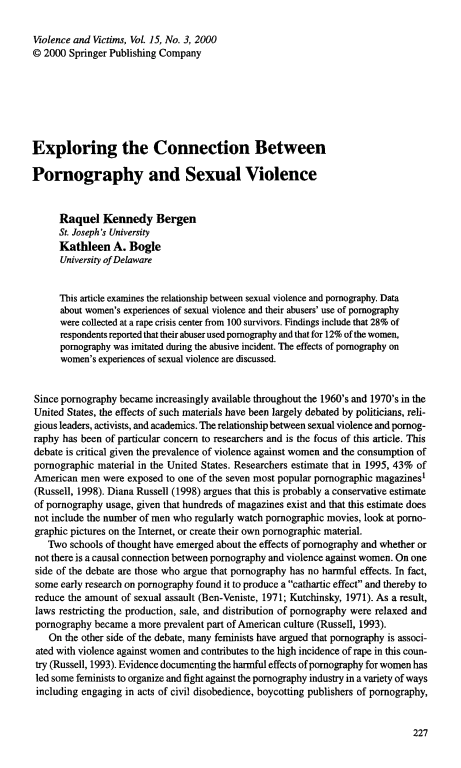 Violence and Victims, Vol. 15, No. 3, 2000
© 2000 Springer Publishing Company

Exploring the Connection Between Pornography and Sexual Violence

Raquel Kennedy Bergen
St. Joseph's University
Kathleen A. Bogle
University of Delaware

This article examines the relationship between sexual violence and pornography. Data about women's experiences of sexual violence and their abusers' use of pornography were collected at a rape crisis center from 100 survivors. Findings include that 28% of respondents reported that their abuser used pornography and that for 12% of the women, pornography was imitated during the abusive incident. The effects of pornography on women's experiences of sexual violence are discussed.

Since pornography became increasingly available throughout the 1960's and 1970's in the United States, the effects of such materials have been largely debated by politicians, religious leaders, activists, and academics. The relationship between sexual violence and pornography has been of particular concern to researchers and is the focus of this article. This debate is critical given the prevalence of violence against women and the consumption of pornographic material in the United States. Researchers estimate that in 1995, 43% of American men were exposed to one of the seven most popular pornographic magazines$^1$ (Russell, 1998). Diana Russell (1998) argues that this is probably a conservative estimate of pornography usage, given that hundreds of magazines exist and that this estimate does not include the number of men who regularly watch pornographic movies, look at pornographic pictures on the Internet, or create their own pornographic material.

Two schools of thought have emerged about the effects of pornography and whether or not there is a causal connection between pornography and violence against women. On one side of the debate are those who argue that pornography has no harmful effects. In fact, some early research on pornography found it to produce a "cathartic effect" and thereby to reduce the amount of sexual assault (Ben-Veniste, 1971; Kutchinsky, 1971). As a result, laws restricting the production, sale, and distribution of pornography were relaxed and pornography became a more prevalent part of American culture (Russell, 1993).

On the other side of the debate, many feminists have argued that pornography is associated with violence against women and contributes to the high incidence of rape in this country (Russell, 1993). Evidence documenting the harmful effects of pornography for women has led some feminists to organize and fight against the pornography industry in a variety of ways including engaging in acts of civil disobedience, boycotting publishers of pornography,

227